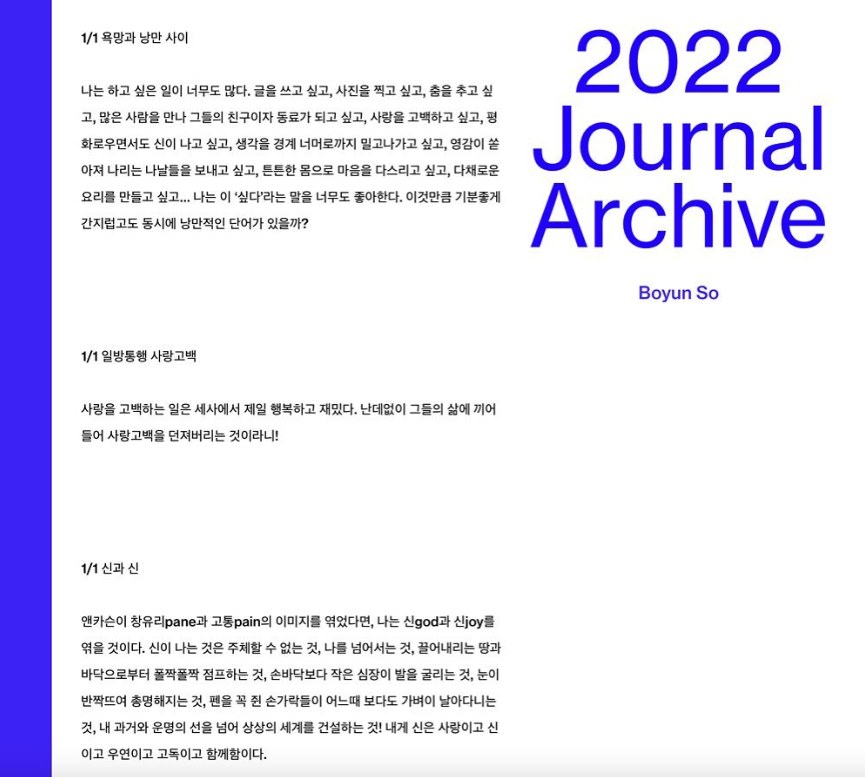 1/1 욕망과 낭만 사이

나는 하고 싶은 일이 너무도 많다. 글을 쓰고 싶고, 사진을 찍고 싶고, 춤을 추고 싶고, 많은 사람을 만나 그들의 친구이자 동료가 되고 싶고, 사랑을 고백하고 싶고, 평화로우면서도 신이 나고 싶고, 생각을 경계 너머로까지 밀고나가고 싶고, 영감이 쏟아져 나리는 나날들을 보내고 싶고, 튼튼한 몸으로 마음을 다스리고 싶고, 다채로운 요리를 만들고 싶고... 나는 이 '싶다'라는 말을 너무도 좋아한다. 이것만큼 기분좋게 간지럽고도 동시에 낭만적인 단어가 있을까?

1/1 일방통행 사랑고백

사랑을 고백하는 일은 세사에서 제일 행복하고 재밌다. 난데없이 그들의 삶에 끼어들어 사랑고백을 던져버리는 것이라니!

1/1 신과 신

앤카슨이 창유리pane과 고통pain의 이미지를 엮었다면, 나는 신god과 신joy를 엮을 것이다. 신이 나는 것은 주체할 수 없는 것, 나를 넘어서는 것, 끌어내리는 땅과 바닥으로부터 폴짝폴짝 점프하는 것, 손바닥보다 작은 심장이 발을 굴리는 것, 눈이 반짝뜨여 총명해지는 것, 펜을 꼭 쥔 손가락들이 어느때 보다도 가벼이 날아다니는 것, 내 과거와 운명의 선을 넘어 상상의 세계를 건설하는 것! 내게 신은 사랑이고 신이고 우연이고 고독이고 함께함이다.

2022
Journal
Archive

Boyun So